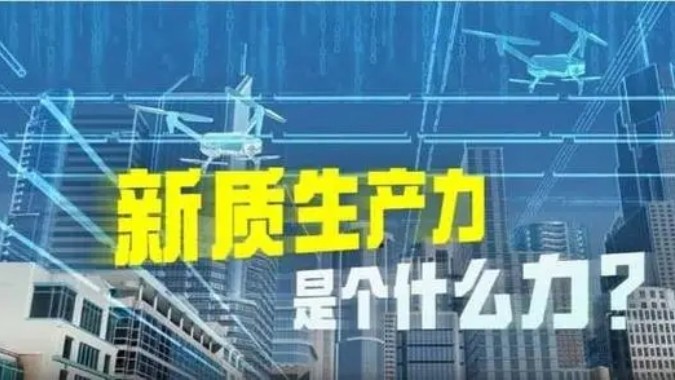 新质生产力
是个什么力？